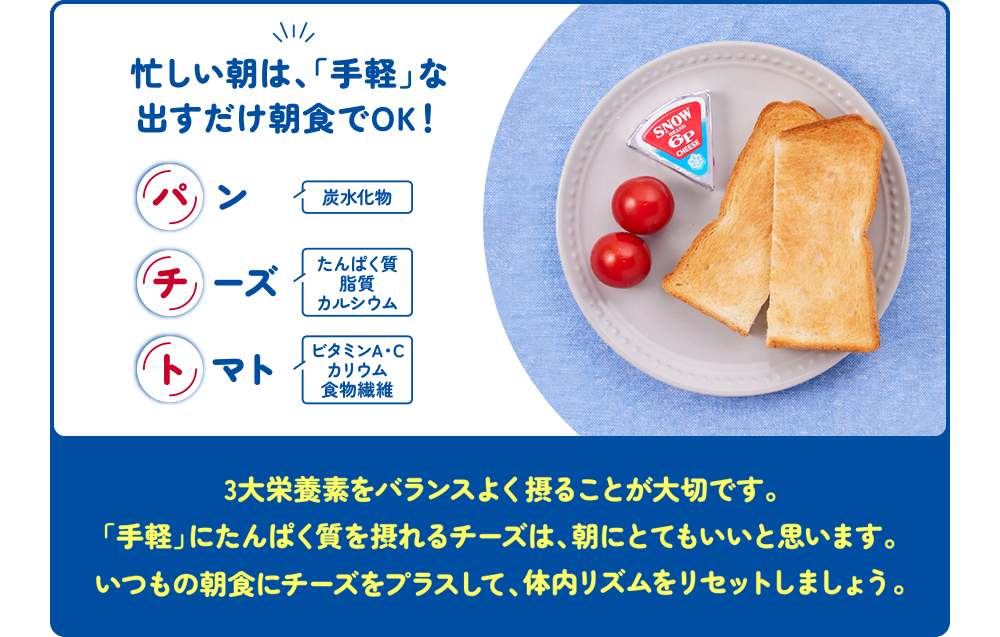 忙しい朝は、「手軽」な
出すだけ朝食でOK！

パン
炭水化物

チーズ
たんぱく質
脂質
カルシウム

トマト
ビタミンA・C
カリウム
食物繊維

SNOW
6P
CHEESE

3大栄養素をバランスよく摂ることが大切です。
「手軽」にたんぱく質を摂れるチーズは、朝にとてもいいと思います。
いつもの朝食にチーズをプラスして、体内リズムをリセットしましょう。